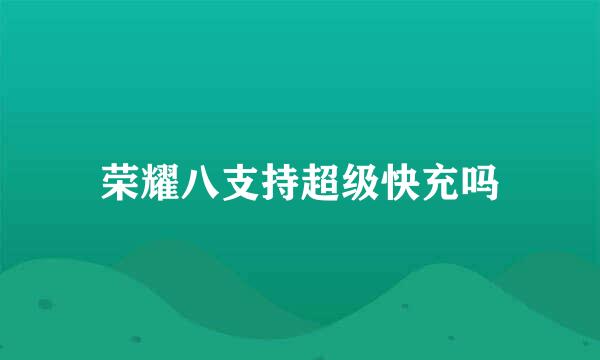 荣耀八支持超级快充吗